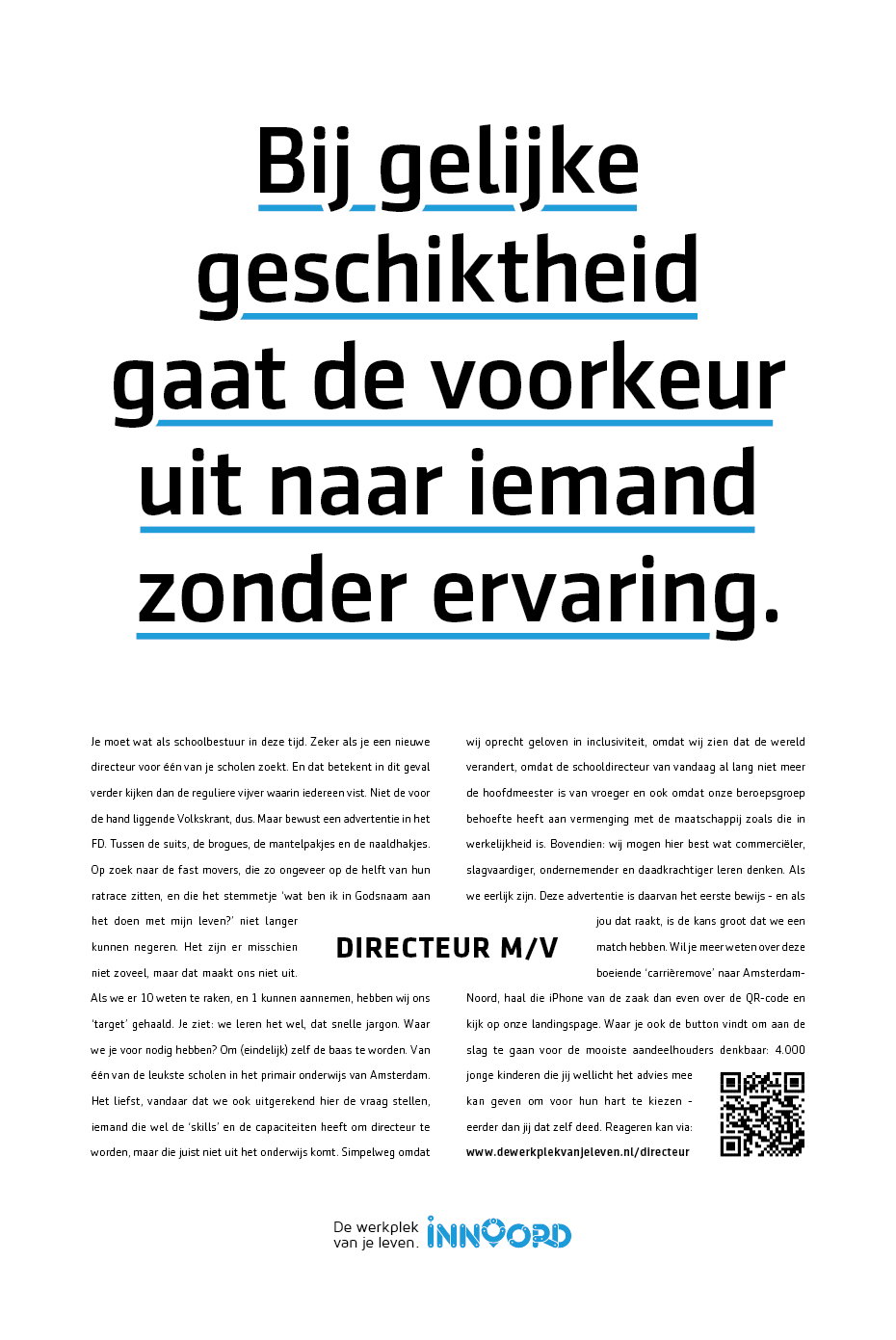 Bij gelijke geschiktheid gaat de voorkeur uit naar iemand zonder ervaring.

Je moet wat als schoolbestuur in deze tijd. Zeker als je een nieuwe directeur voor één van je scholen zoekt. En dat betekent in dit geval verder kijken dan de reguliere vijver waarin iedereen vist. Niet de voor de hand liggende Volkskrant, dus. Maar bewust een advertentie in het FD. Tussen de suits, de brogues, de mantelpakjes en de naaldhakjes. Op zoek naar de fast movers, die zo ongeveer op de helft van hun ratrace zitten, en die het stemmetje 'wat ben ik in Godsnaam aan het doen met mijn leven?' niet langer kunnen negeren. Het zijn er misschien niet zoveel, maar dat maakt ons niet uit. Als we er 10 weten te raken, en 1 kunnen aannemen, hebben wij ons 'target' gehaald. Je ziet: we leren het wel, dat snelle jargon. Waar we je voor nodig hebben? Om (eindelijk) zelf de baas te worden. Van één van de leukste scholen in het primair onderwijs van Amsterdam. Het liefst, vandaar dat we ook uitgerekend hier de vraag stellen, iemand die wel de 'skills' en de capaciteiten heeft om directeur te worden, maar die juist niet uit het onderwijs komt. Simpelweg omdat

DIRECTEUR M/V

wij oprecht geloven in inclusiviteit, omdat wij zien dat de wereld verandert, omdat de schooldirecteur van vandaag al lang niet meer de hoofdmeester is van vroeger en ook omdat onze beroepsgroep behoefte heeft aan vermenging met de maatschappij zoals die in werkelijkheid is. Bovendien: wij mogen hier best wat commerciëler, slagvaardiger, ondernemender en daadkrachtiger leren denken. Als we eerlijk zijn. Deze advertentie is daarvan het eerste bewijs - en als jou dat raakt, is de kans groot dat we een match hebben. Wil je meer weten over deze boeiende 'carrièremove' naar Amsterdam-Noord, haal die iPhone van de zaak dan even over de QR-code en kijk op onze landingspage. Waar je ook de button vindt om aan de slag te gaan voor de mooiste aandeelhouders denkbaar: 4.000 jonge kinderen die jij wellicht het advies mee kan geven om voor hun hart te kiezen - eerder dan jij dat zelf deed. Reageren kan via: www.dewerkplekvanjeleven.nl/directeur

De werkplek van je leven. INNOORD